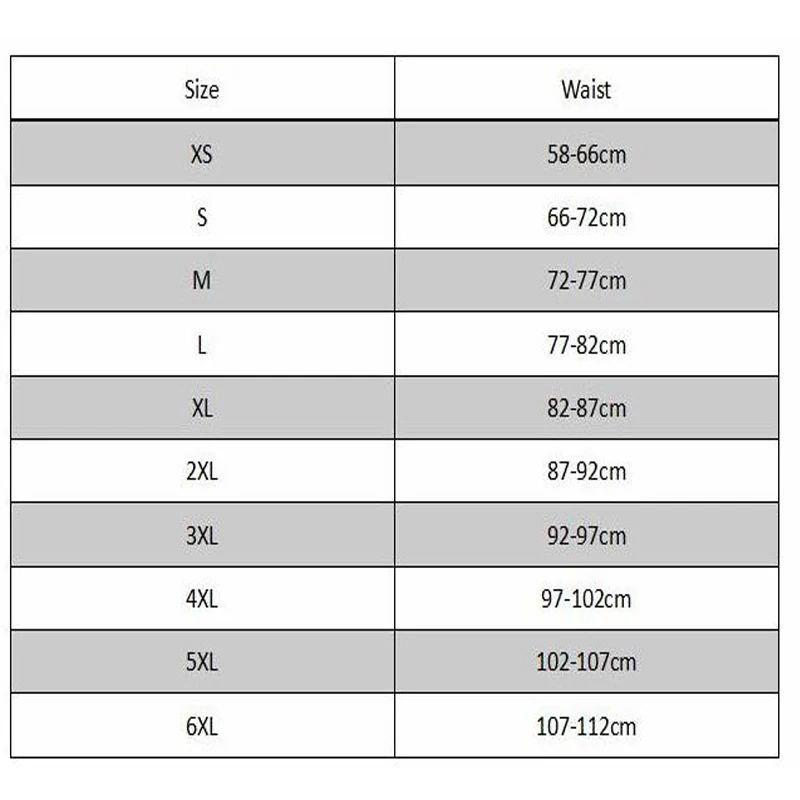 | Size | Waist |
|---|---|
| XS | 58-66cm |
| S | 66-72cm |
| M | 72-77cm |
| L | 77-82cm |
| XL | 82-87cm |
| 2XL | 87-92cm |
| 3XL | 92-97cm |
| 4XL | 97-102cm |
| 5XL | 102-107cm |
| 6XL | 107-112cm |